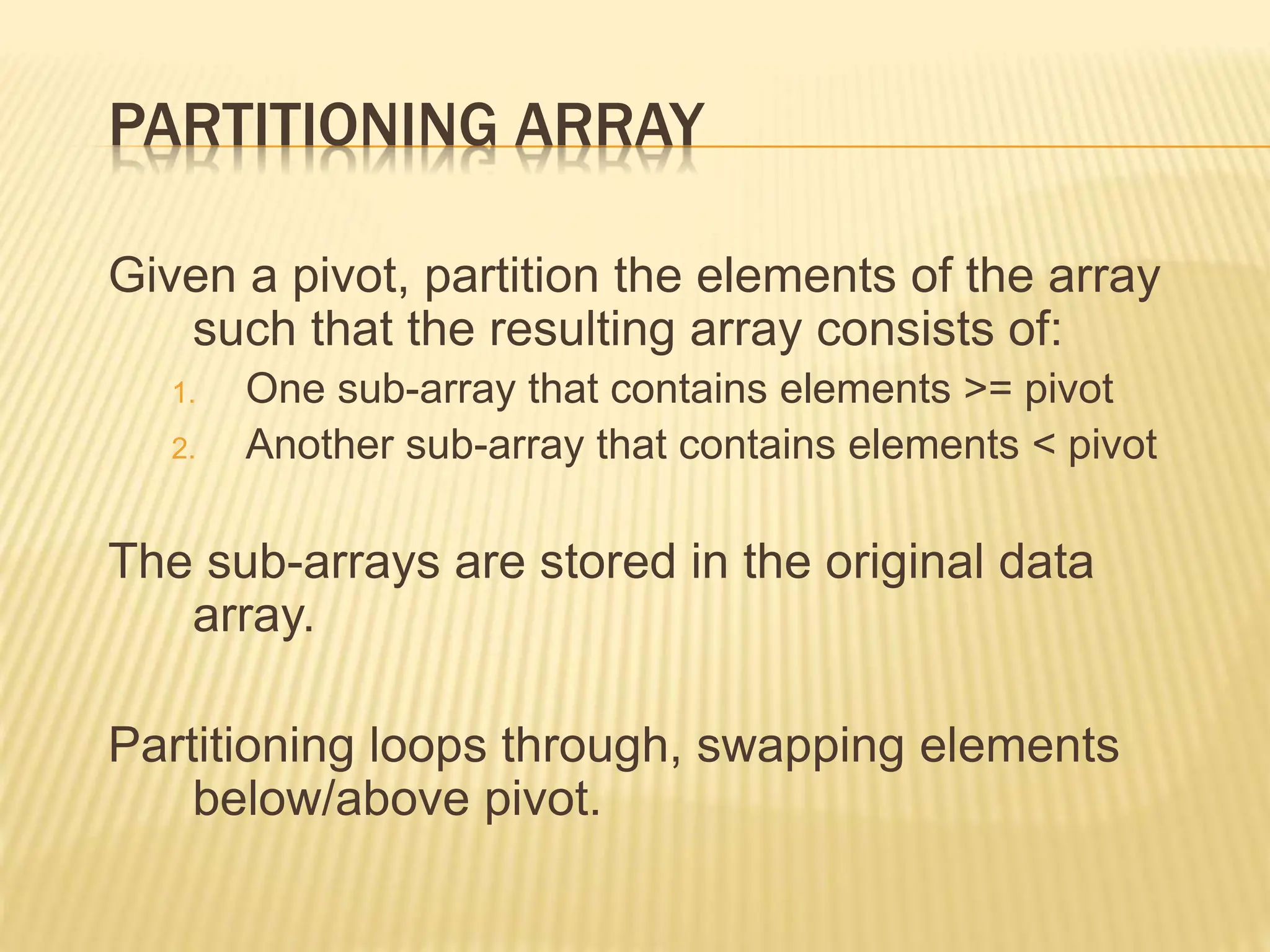 PARTITIONING ARRAY

Given a pivot, partition the elements of the array such that the resulting array consists of:
1. One sub-array that contains elements >= pivot
2. Another sub-array that contains elements < pivot

The sub-arrays are stored in the original data array.

Partitioning loops through, swapping elements below/above pivot.